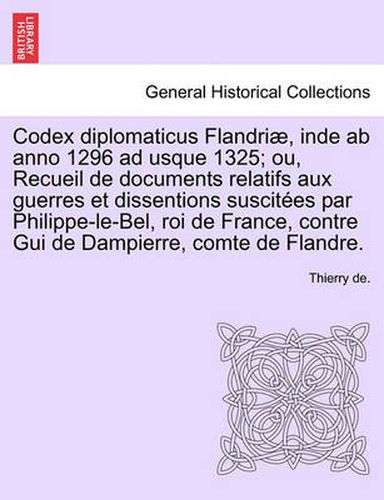 BRITISH LIBRARY

General Historical Collections

Codex diplomaticus Flandriæ, inde ab anno 1296 ad usque 1325; ou, Recueil de documents relatifs aux guerres et dissentions suscitées par Philippe-le-Bel, roi de France, contre Gui de Dampierre, comte de Flandre.

Thierry de.